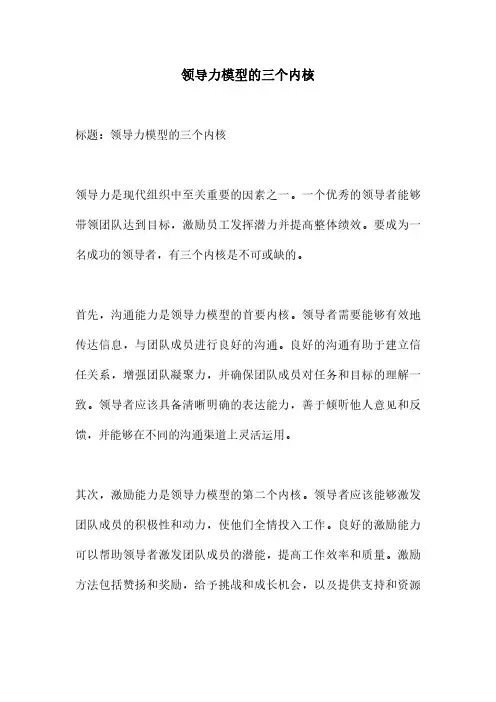 领导力模型的三个内核

标题：领导力模型的三个内核

领导力是现代组织中至关重要的因素之一。一个优秀的领导者能够带领团队达到目标，激励员工发挥潜力并提高整体绩效。要成为一名成功的领导者，有三个内核是不可或缺的。

首先，沟通能力是领导力模型的首要内核。领导者需要能够有效地传达信息，与团队成员进行良好的沟通。良好的沟通有助于建立信任关系，增强团队凝聚力，并确保团队成员对任务和目标的理解一致。领导者应该具备清晰明确的表达能力，善于倾听他人意见和反馈，并能够在不同的沟通渠道上灵活运用。

其次，激励能力是领导力模型的第二个内核。领导者应该能够激发团队成员的积极性和动力，使他们全情投入工作。良好的激励能力可以帮助领导者激发团队成员的潜能，提高工作效率和质量。激励方法包括赞扬和奖励，给予挑战和成长机会，以及提供支持和资源